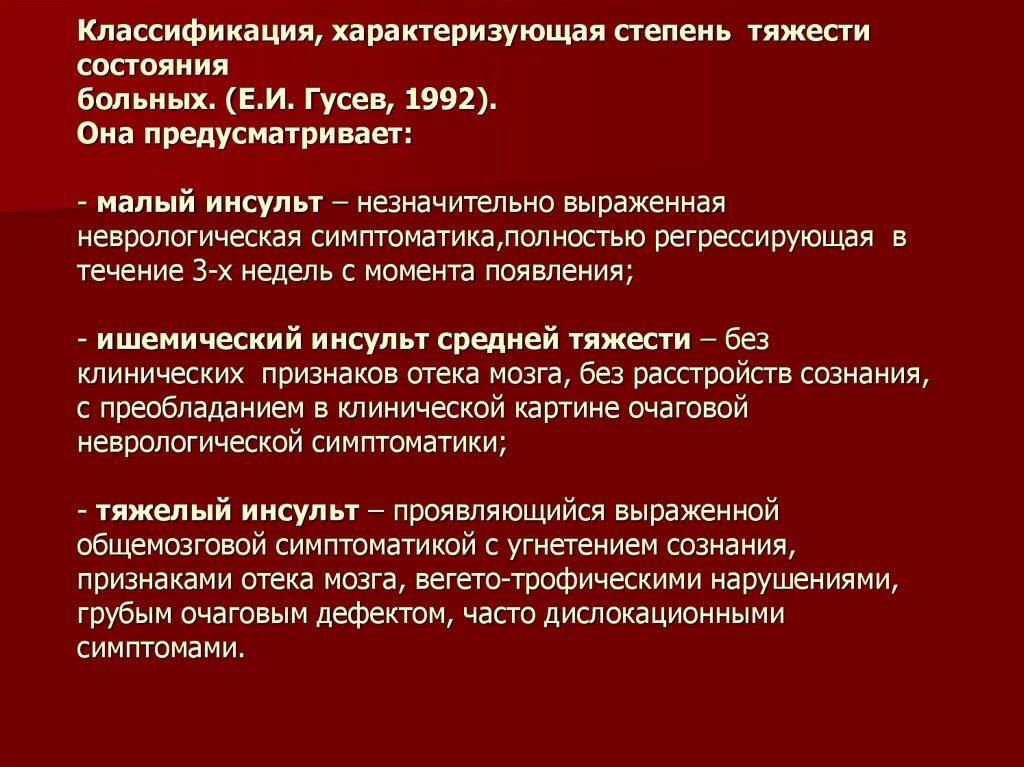 Классификация, характеризующая степень тяжести состояния больных. (Е.И. Гусев, 1992). Она предусматривает:

- малый инсульт – незначительно выраженная неврологическая симптоматика,полностью регрессирующая в течение 3-х недель с момента появления;

- ишемический инсульт средней тяжести – без клинических признаков отека мозга, без расстройств сознания, с преобладанием в клинической картине очаговой неврологической симптоматики;

- тяжелый инсульт – проявляющийся выраженной общемозговой симптоматикой с угнетением сознания, признаками отека мозга, вегето-трофическими нарушениями, грубым очаговым дефектом, часто дислокационными симптомами.